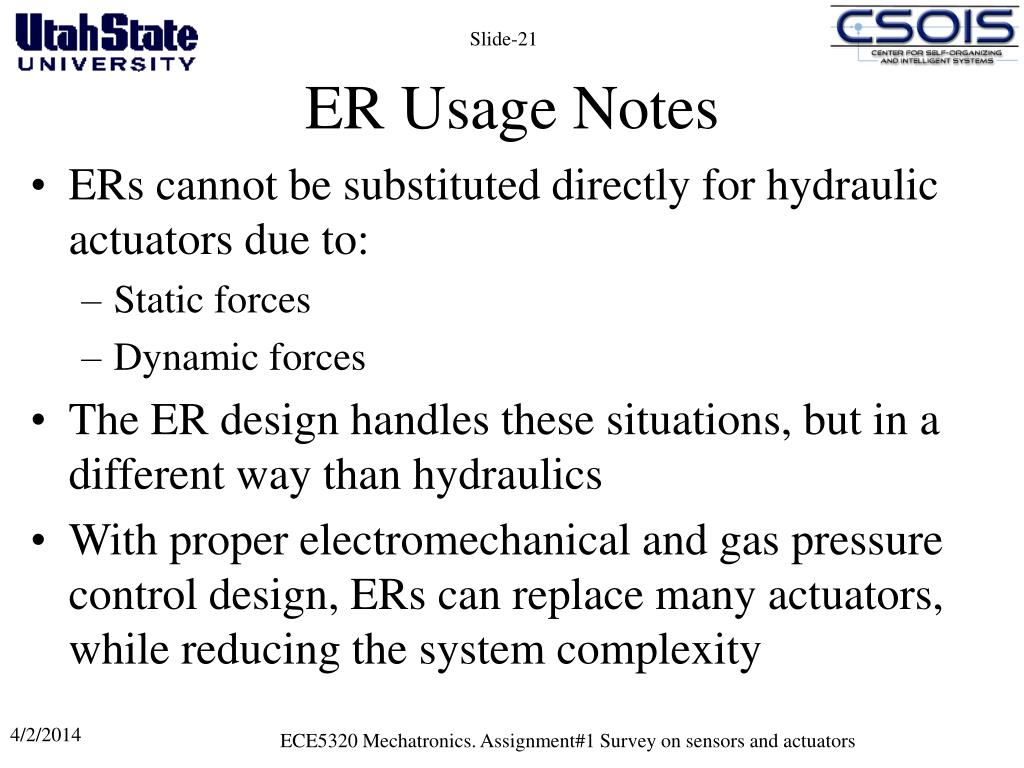 UtahState
UNIVERSITY

Slide-21

CSOIS
CENTER FOR SELF-ORGANIZING AND INTELLIGENT SYSTEMS

ER Usage Notes

• ERs cannot be substituted directly for hydraulic actuators due to:
– Static forces
– Dynamic forces
• The ER design handles these situations, but in a different way than hydraulics
• With proper electromechanical and gas pressure control design, ERs can replace many actuators, while reducing the system complexity

4/2/2014

ECE5320 Mechatronics. Assignment#1 Survey on sensors and actuators